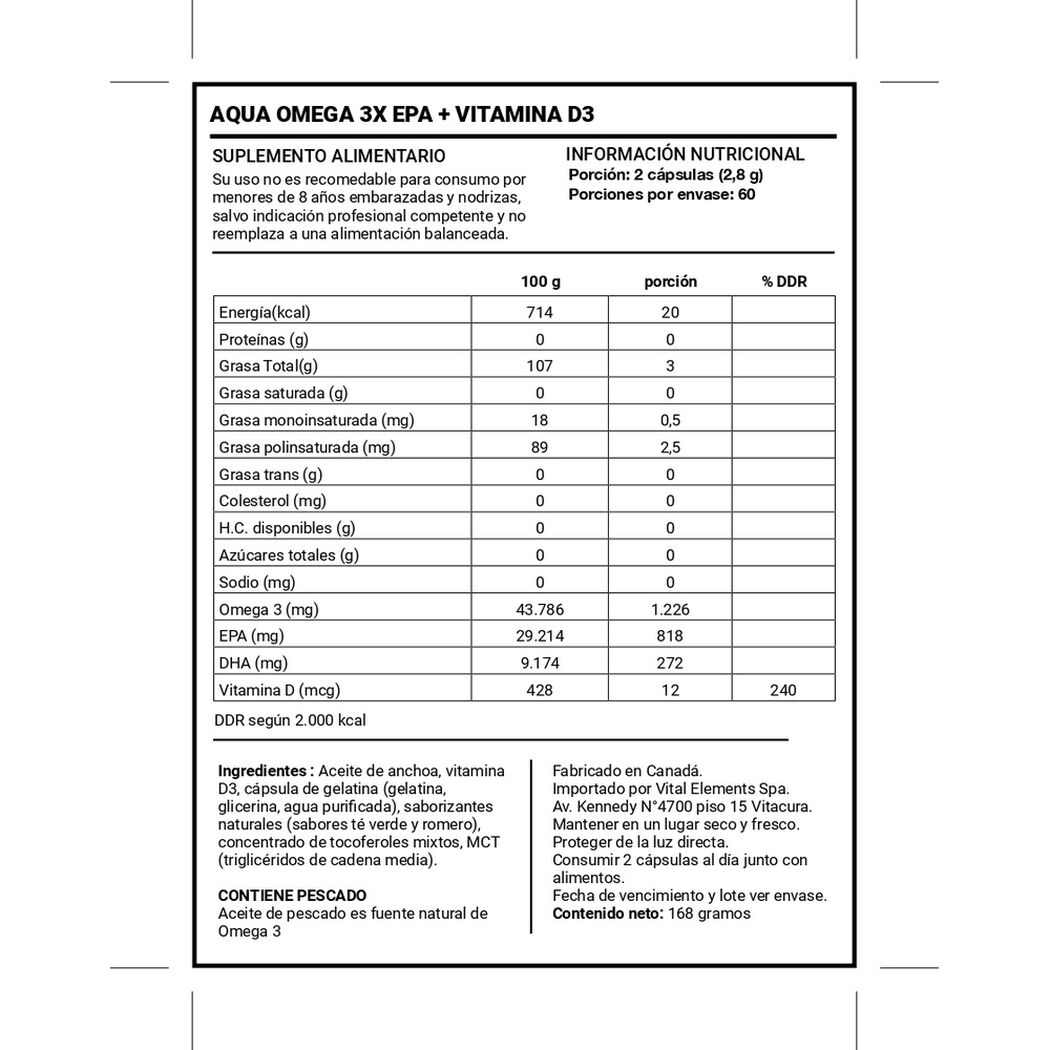 AQUA OMEGA 3X EPA + VITAMINA D3

SUPLEMENTO ALIMENTARIO
Su uso no es recomedable para consumo por menores de 8 años embarazadas y nodrizas, salvo indicación profesional competente y no reemplaza a una alimentación balanceada.

INFORMACIÓN NUTRICIONAL
Porción: 2 cápsulas (2,8 g)
Porciones por envase: 60

| | 100 g | porción | % DDR |
|---|---|---|---|
| Energía(kcal) | 714 | 20 | |
| Proteínas (g) | 0 | 0 | |
| Grasa Total(g) | 107 | 3 | |
| Grasa saturada (g) | 0 | 0 | |
| Grasa monoinsaturada (mg) | 18 | 0,5 | |
| Grasa polinsaturada (mg) | 89 | 2,5 | |
| Grasa trans (g) | 0 | 0 | |
| Colesterol (mg) | 0 | 0 | |
| H.C. disponibles (g) | 0 | 0 | |
| Azúcares totales (g) | 0 | 0 | |
| Sodio (mg) | 0 | 0 | |
| Omega 3 (mg) | 43.786 | 1.226 | |
| EPA (mg) | 29.214 | 818 | |
| DHA (mg) | 9.174 | 272 | |
| Vitamina D (mcg) | 428 | 12 | 240 |

DDR según 2.000 kcal

Ingredientes : Aceite de anchoa, vitamina D3, cápsula de gelatina (gelatina, glicerina, agua purificada), saborizantes naturales (sabores té verde y romero), concentrado de tocoferoles mixtos, MCT (triglicéridos de cadena media).

CONTIENE PESCADO
Aceite de pescado es fuente natural de Omega 3

Fabricado en Canadá.
Importado por Vital Elements Spa.
Av. Kennedy N°4700 piso 15 Vitacura.
Mantener en un lugar seco y fresco.
Proteger de la luz directa.
Consumir 2 cápsulas al día junto con alimentos.
Fecha de vencimiento y lote ver envase.
Contenido neto: 168 gramos